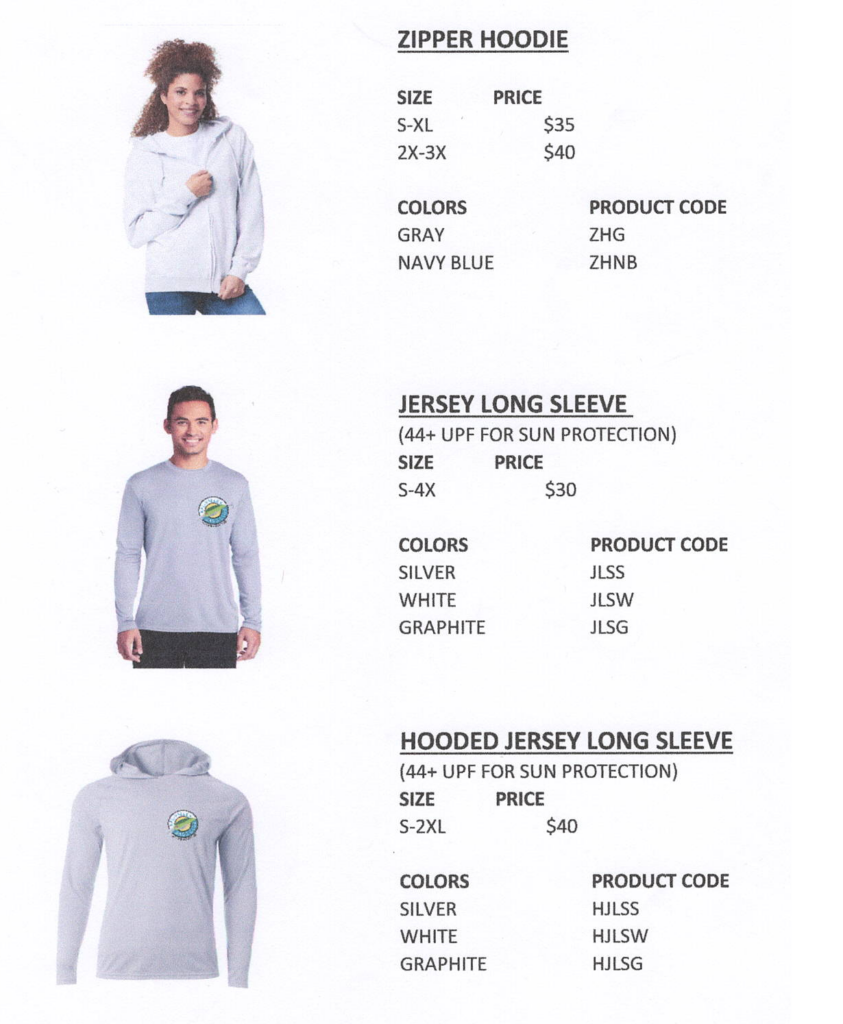 ZIPPER HOODIE

| SIZE | PRICE |
|---|---|
| S-XL | $35 |
| 2X-3X | $40 |

| COLORS | PRODUCT CODE |
|---|---|
| GRAY | ZHG |
| NAVY BLUE | ZHNB |

JERSEY LONG SLEEVE

(44+ UPF FOR SUN PROTECTION)

| SIZE | PRICE |
|---|---|
| S-4X | $30 |

| COLORS | PRODUCT CODE |
|---|---|
| SILVER | JLSS |
| WHITE | JLSW |
| GRAPHITE | JLSG |

HOODED JERSEY LONG SLEEVE

(44+ UPF FOR SUN PROTECTION)

| SIZE | PRICE |
|---|---|
| S-2XL | $40 |

| COLORS | PRODUCT CODE |
|---|---|
| SILVER | HJLSS |
| WHITE | HJLSW |
| GRAPHITE | HJLSG |